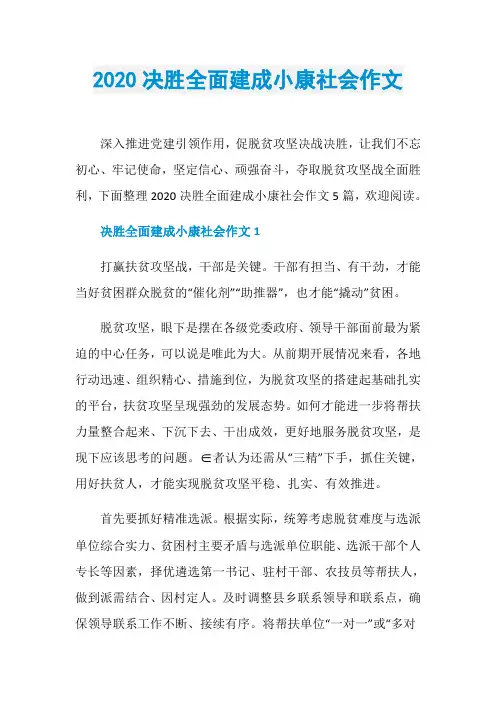 2020 决胜全面建成小康社会作文

深入推进党建引领作用，促脱贫攻坚决战决胜，让我们不忘初心、牢记使命，坚定信心、顽强奋斗，夺取脱贫攻坚战全面胜利，下面整理 2020 决胜全面建成小康社会作文 5 篇，欢迎阅读。

决胜全面建成小康社会作文 1

打赢扶贫攻坚战，干部是关键。干部有担当、有干劲，才能当好贫困群众脱贫的“催化剂”“助推器”，也才能“撬动”贫困。

脱贫攻坚，眼下是摆在各级党委政府、领导干部面前最为紧迫的中心任务，可以说是唯此为大。从前期开展情况来看，各地行动迅速、组织精心、措施到位，为脱贫攻坚的搭建起基础扎实的平台，扶贫攻坚呈现强劲的发展态势。如何才能进一步将帮扶力量整合起来、下沉下去、干出成效，更好地服务脱贫攻坚，是现下应该思考的问题。∈者认为还需从“三精”下手，抓住关键，用好扶贫人，才能实现脱贫攻坚平稳、扎实、有效推进。

首先要抓好精准选派。根据实际，统筹考虑脱贫难度与选派单位综合实力、贫困村主要矛盾与选派单位职能、选派干部个人专长等因素，择优遴选第一书记、驻村干部、农技员等帮扶人，做到派需结合、因村定人。及时调整县乡联系领导和联系点，确保领导联系工作不断、接续有序。将帮扶单位“一对一”或“多对